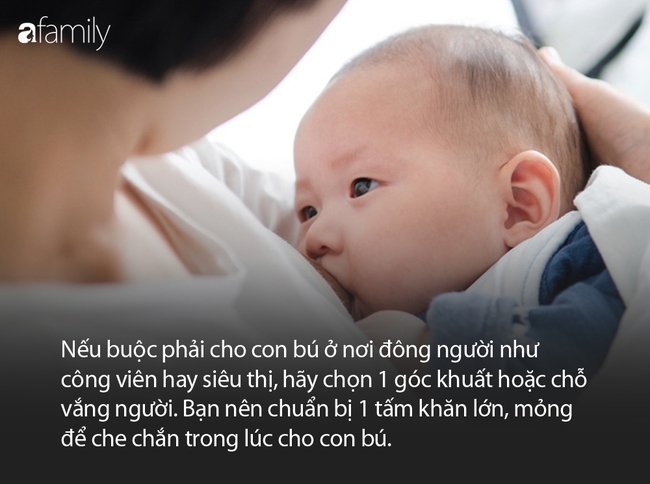 afamily

Nếu buộc phải cho con bú ở nơi đông người như công viên hay siêu thị, hãy chọn 1 góc khuất hoặc chỗ vắng người. Bạn nên chuẩn bị 1 tấm khăn lớn, mỏng để che chắn trong lúc cho con bú.